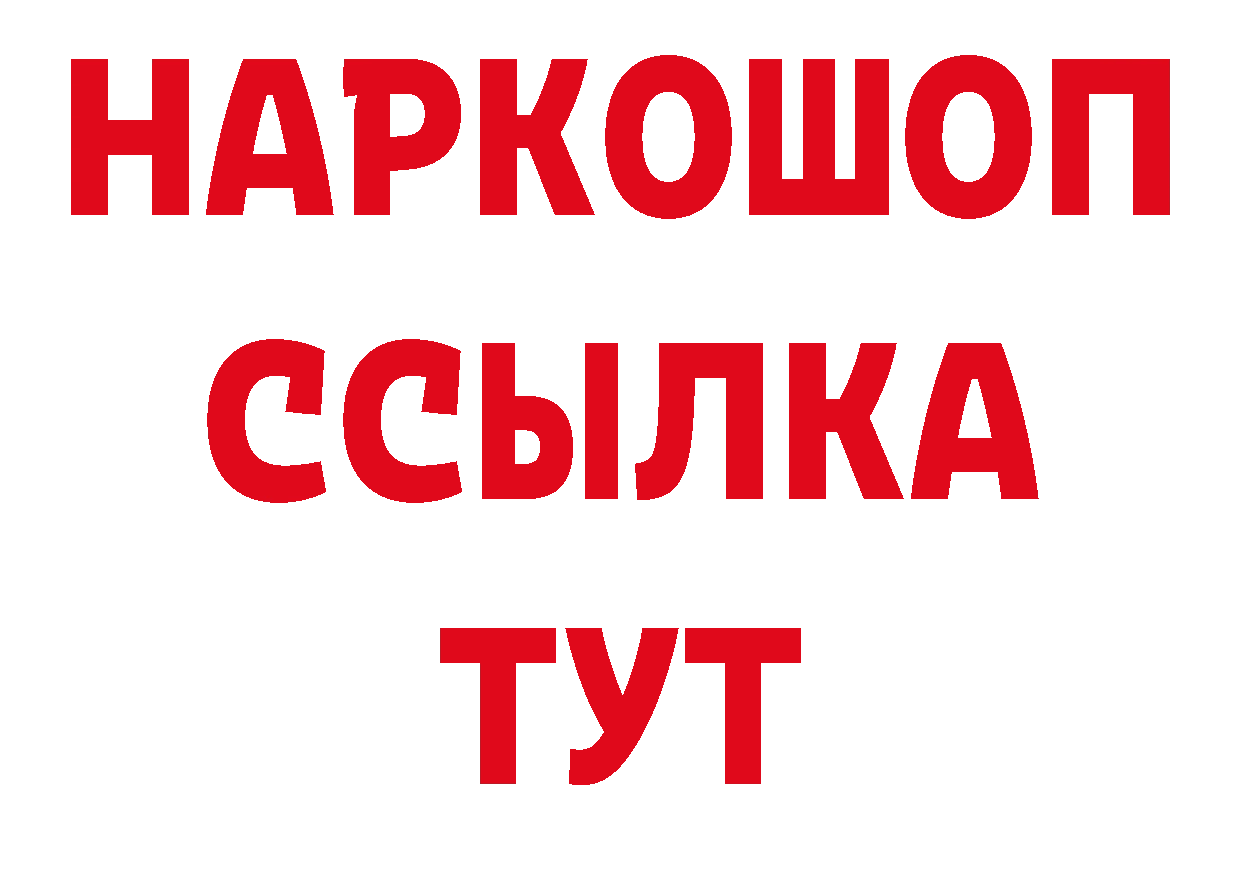 НАРКОШОП
ССЫЛКА
ТУТ